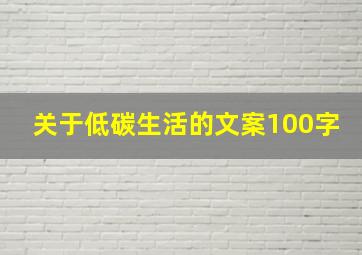 关于低碳生活的文案100字